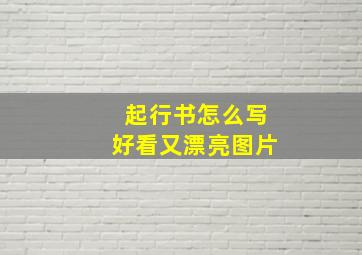 起行书怎么写
好看又漂亮图片